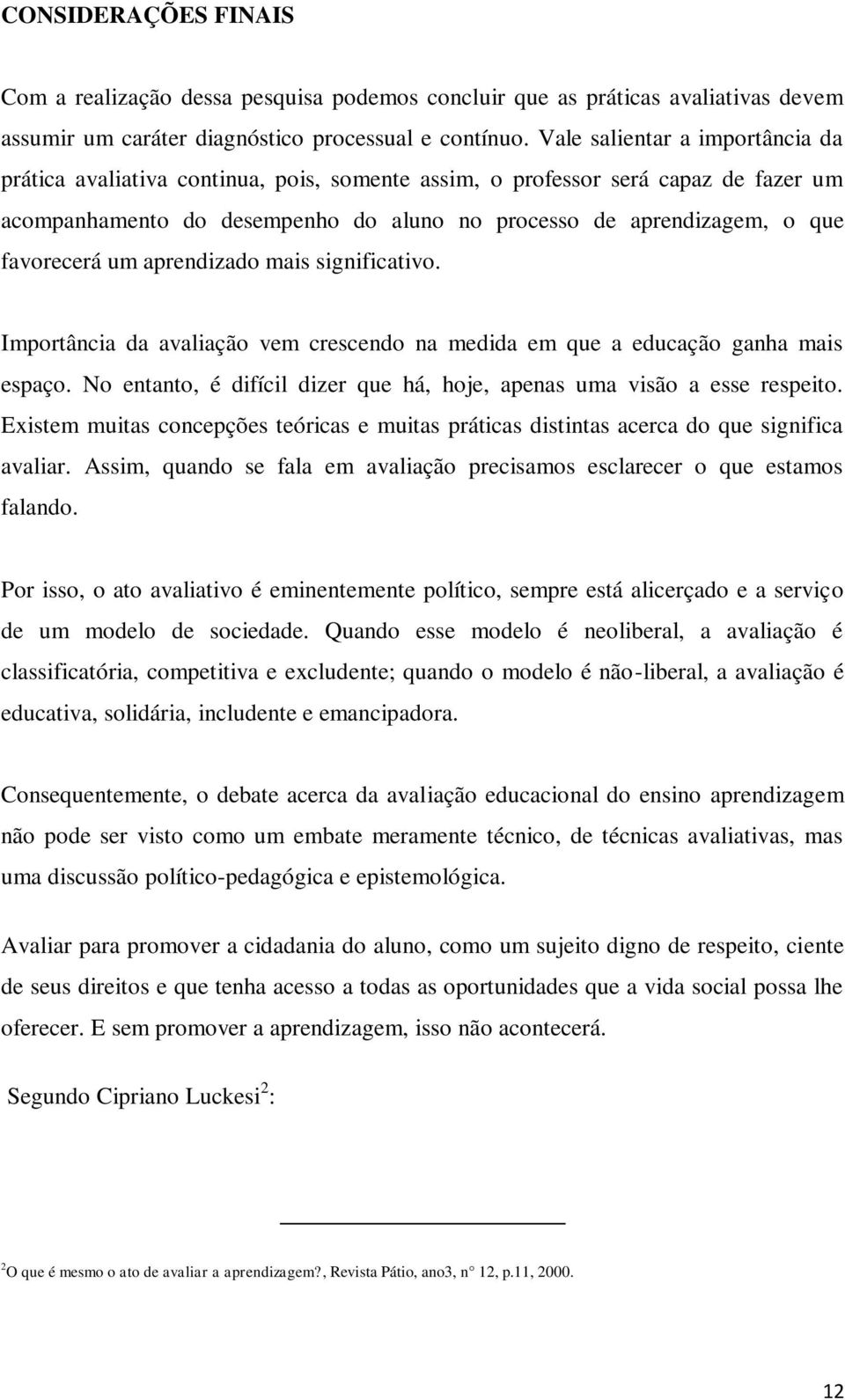 CONSIDERAÇÕES FINAIS

Com a realização dessa pesquisa podemos concluir que as práticas avaliativas devem assumir um caráter diagnóstico processual e contínuo. Vale salientar a importância da prática avaliativa continua, pois, somente assim, o professor será capaz de fazer um acompanhamento do desempenho do aluno no processo de aprendizagem, o que favorecerá um aprendizado mais significativo.

Importância da avaliação vem crescendo na medida em que a educação ganha mais espaço. No entanto, é difícil dizer que há, hoje, apenas uma visão a esse respeito. Existem muitas concepções teóricas e muitas práticas distintas acerca do que significa avaliar. Assim, quando se fala em avaliação precisamos esclarecer o que estamos falando.

Por isso, o ato avaliativo é eminentemente político, sempre está alicerçado e a serviço de um modelo de sociedade. Quando esse modelo é neoliberal, a avaliação é classificatória, competitiva e excludente; quando o modelo é não-liberal, a avaliação é educativa, solidária, includente e emancipadora.

Consequentemente, o debate acerca da avaliação educacional do ensino aprendizagem não pode ser visto como um embate meramente técnico, de técnicas avaliativas, mas uma discussão político-pedagógica e epistemológica.

Avaliar para promover a cidadania do aluno, como um sujeito digno de respeito, ciente de seus direitos e que tenha acesso a todas as oportunidades que a vida social possa lhe oferecer. E sem promover a aprendizagem, isso não acontecerá.

Segundo Cipriano Luckesi$^2$:

$^2$O que é mesmo o ato de avaliar a aprendizagem?, Revista Pátio, ano3, n 12, p.11, 2000.

12